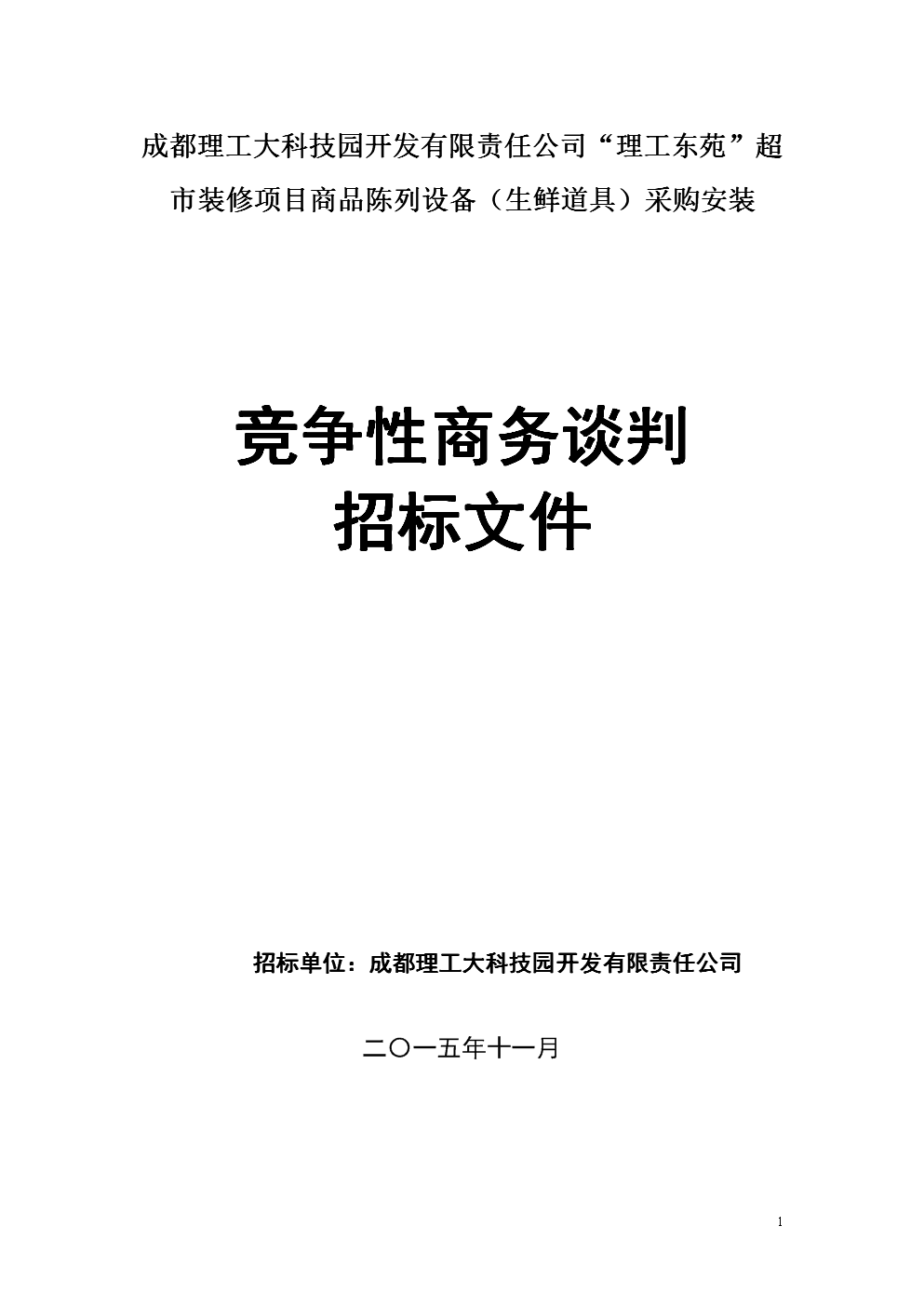 成都理工大科技园开发有限责任公司“理工东苑”超市装修项目商品陈列设备（生鲜道具）采购安装

竞争性商务谈判
招标文件

招标单位：成都理工大科技园开发有限责任公司

二〇一五年十一月

1